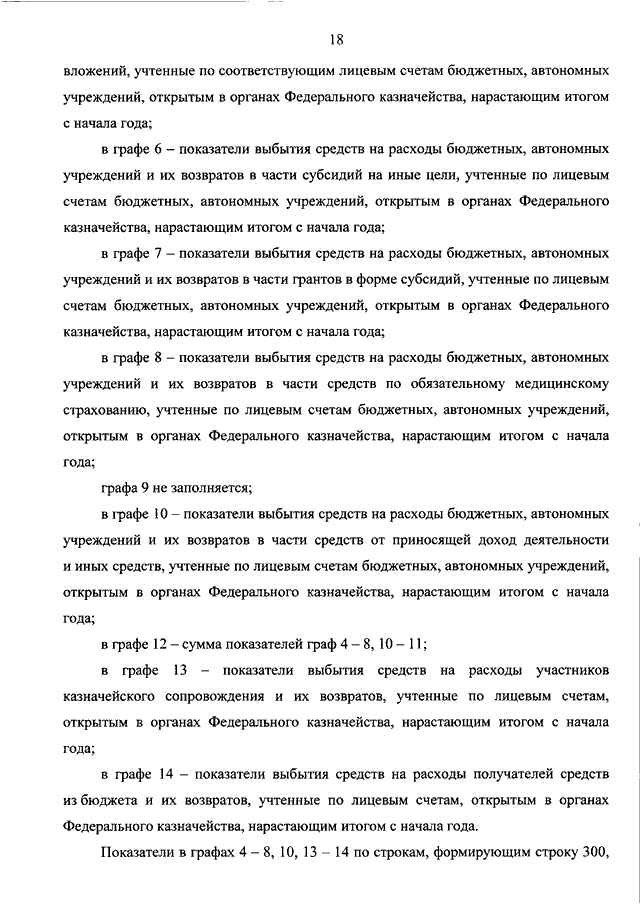 18

вложений, учтенные по соответствующим лицевым счетам бюджетных, автономных учреждений, открытым в органах Федерального казначейства, нарастающим итогом с начала года;

в графе 6 – показатели выбытия средств на расходы бюджетных, автономных учреждений и их возвратов в части субсидий на иные цели, учтенные по лицевым счетам бюджетных, автономных учреждений, открытым в органах Федерального казначейства, нарастающим итогом с начала года;

в графе 7 – показатели выбытия средств на расходы бюджетных, автономных учреждений и их возвратов в части грантов в форме субсидий, учтенные по лицевым счетам бюджетных, автономных учреждений, открытым в органах Федерального казначейства, нарастающим итогом с начала года;

в графе 8 – показатели выбытия средств на расходы бюджетных, автономных учреждений и их возвратов в части средств по обязательному медицинскому страхованию, учтенные по лицевым счетам бюджетных, автономных учреждений, открытым в органах Федерального казначейства, нарастающим итогом с начала года;

графа 9 не заполняется;

в графе 10 – показатели выбытия средств на расходы бюджетных, автономных учреждений и их возвратов в части средств от приносящей доход деятельности и иных средств, учтенные по лицевым счетам бюджетных, автономных учреждений, открытым в органах Федерального казначейства, нарастающим итогом с начала года;

в графе 12 – сумма показателей граф 4 – 8, 10 – 11;

в графе 13 – показатели выбытия средств на расходы участников казначейского сопровождения и их возвратов, учтенные по лицевым счетам, открытым в органах Федерального казначейства, нарастающим итогом с начала года;

в графе 14 – показатели выбытия средств на расходы получателей средств из бюджета и их возвратов, учтенные по лицевым счетам, открытым в органах Федерального казначейства, нарастающим итогом с начала года.

Показатели в графах 4 – 8, 10, 13 – 14 по строкам, формирующим строку 300,